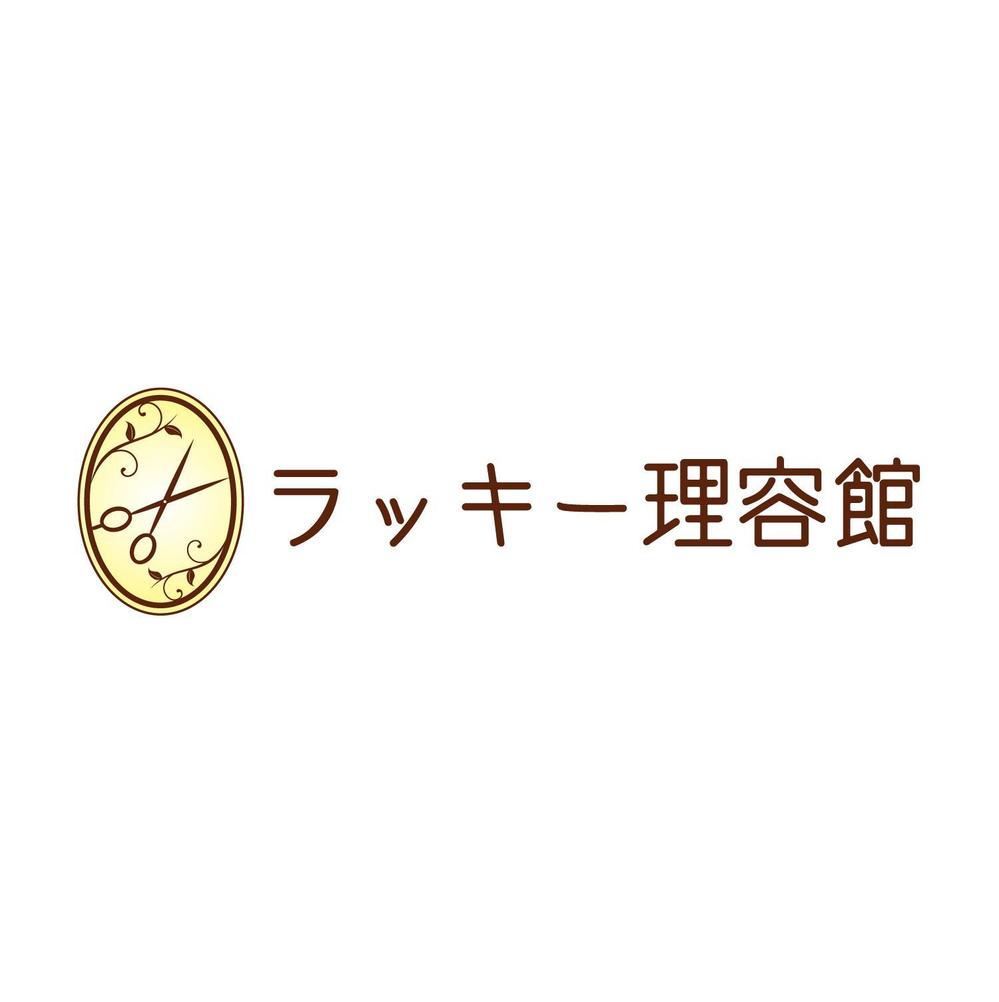 ラッキー理容館